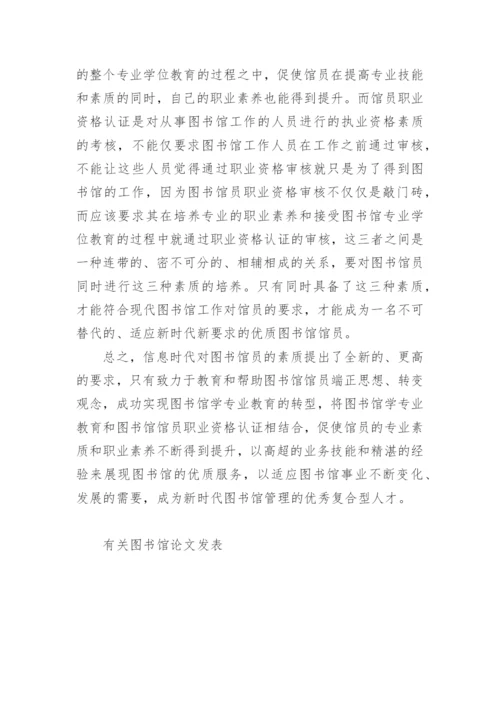 的整个专业学位教育的过程之中，促使馆员在提高专业技能和素质的同时，自己的职业素养也能得到提升。而馆员职业资格认证是对从事图书馆工作的人员进行的执业资格素质的考核，不能仅要求图书馆工作人员在工作之前通过审核，不能让这些人员觉得通过职业资格审核就只是为了得到图书馆的工作，因为图书馆员职业资格审核不仅仅是敲门砖，而应该要求其在培养专业的职业素养和接受图书馆专业学位教育的过程中就通过职业资格认证的审核，这三者之间是一种连带的、密不可分的、相辅相成的关系，要对图书馆员同时进行这三种素质的培养。只有同时具备了这三种素质，才能符合现代图书馆工作对馆员的要求，才能成为一名不可替代的、适应新时代新要求的优质图书馆馆员。

总之，信息时代对图书馆员的素质提出了全新的、更高的要求，只有致力于教育和帮助图书馆馆员端正思想、转变观念，成功实现图书馆学专业教育的转型，将图书馆学专业教育和图书馆馆员职业资格认证相结合，促使馆员的专业素质和职业素养不断得到提升，以高超的业务技能和精湛的经验来展现图书馆的优质服务，以适应图书馆事业不断变化、发展的需要，成为新时代图书馆管理的优秀复合型人才。

有关图书馆论文发表